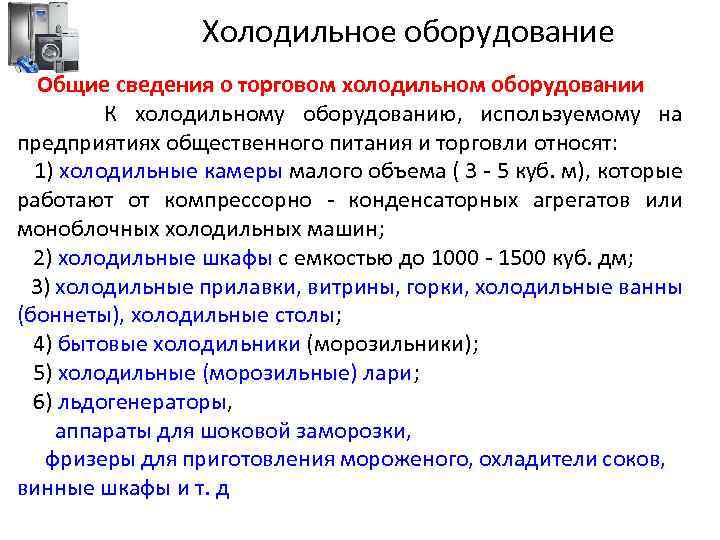 Холодильное оборудование

Общие сведения о торговом холодильном оборудовании

К холодильному оборудованию, используемому на предприятиях общественного питания и торговли относят:

1) холодильные камеры малого объема ( 3 - 5 куб. м), которые работают от компрессорно - конденсаторных агрегатов или моноблочных холодильных машин;

2) холодильные шкафы с емкостью до 1000 - 1500 куб. дм;

3) холодильные прилавки, витрины, горки, холодильные ванны (боннеты), холодильные столы;

4) бытовые холодильники (морозильники);

5) холодильные (морозильные) лари;

6) льдогенераторы,

аппараты для шоковой заморозки,

фризеры для приготовления мороженого, охладители соков, винные шкафы и т. д